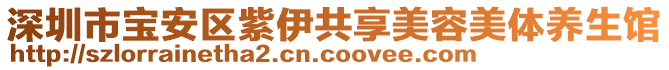 深圳市宝安区紫伊共享美容美体养生馆
http://szlorrainetha2.cn.coovee.com